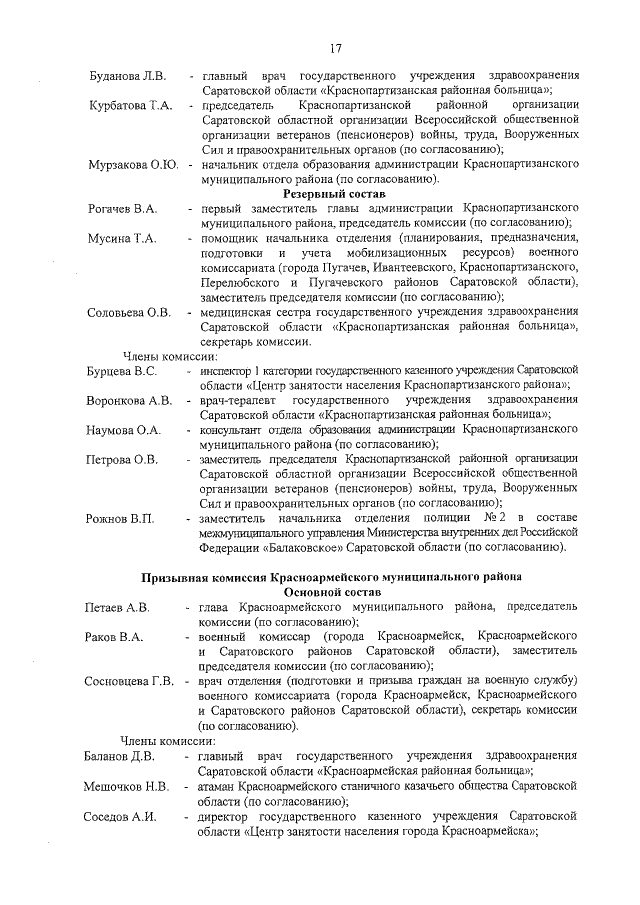 17

Буданова Л.В. - главный врач государственного учреждения здравоохранения Саратовской области «Краснопартизанская районная больница»;

Курбатова Т.А. - председатель Краснопартизанской районной организации Саратовской областной организации Всероссийской общественной организации ветеранов (пенсионеров) войны, труда, Вооруженных Сил и правоохранительных органов (по согласованию);

Мурзакова О.Ю. - начальник отдела образования администрации Краснопартизанского муниципального района (по согласованию).

Резервный состав

Рогачев В.А. - первый заместитель главы администрации Краснопартизанского муниципального района, председатель комиссии (по согласованию);

Мусина Т.А. - помощник начальника отделения (планирования, предназначения, подготовки и учета мобилизационных ресурсов) военного комиссариата (города Пугачев, Ивантеевского, Краснопартизанского, Перелюбского и Пугачевского районов Саратовской области), заместитель председателя комиссии (по согласованию);

Соловьева О.В. - медицинская сестра государственного учреждения здравоохранения Саратовской области «Краснопартизанская районная больница», секретарь комиссии.

Члены комиссии:

Бурцева В.С. - инспектор 1 категории государственного казенного учреждения Саратовской области «Центр занятости населения Краснопартизанского района»;

Воронкова А.В. - врач-терапевт государственного учреждения здравоохранения Саратовской области «Краснопартизанская районная больница»;

Наумова О.А. - консультант отдела образования администрации Краснопартизанского муниципального района (по согласованию);

Петрова О.В. - заместитель председателя Краснопартизанской районной организации Саратовской областной организации Всероссийской общественной организации ветеранов (пенсионеров) войны, труда, Вооруженных Сил и правоохранительных органов (по согласованию);

Рожнов В.П. - заместитель начальника отделения полиции № 2 в составе межмуниципального управления Министерства внутренних дел Российской Федерации «Балаковское» Саратовской области (по согласованию).

Призывная комиссия Красноармейского муниципального района
Основной состав

Петаев А.В. - глава Красноармейского муниципального района, председатель комиссии (по согласованию);

Раков В.А. - военный комиссар (города Красноармейск, Красноармейского и Саратовского районов Саратовской области), заместитель председателя комиссии (по согласованию);

Сосновцева Г.В. - врач отделения (подготовки и призыва граждан на военную службу) военного комиссариата (города Красноармейск, Красноармейского и Саратовского районов Саратовской области), секретарь комиссии (по согласованию).

Члены комиссии:

Баланов Д.В. - главный врач государственного учреждения здравоохранения Саратовской области «Красноармейская районная больница»;

Мешочков Н.В. - атаман Красноармейского станичного казачьего общества Саратовской области (по согласованию);

Соседов А.И. - директор государственного казенного учреждения Саратовской области «Центр занятости населения города Красноармейска»;